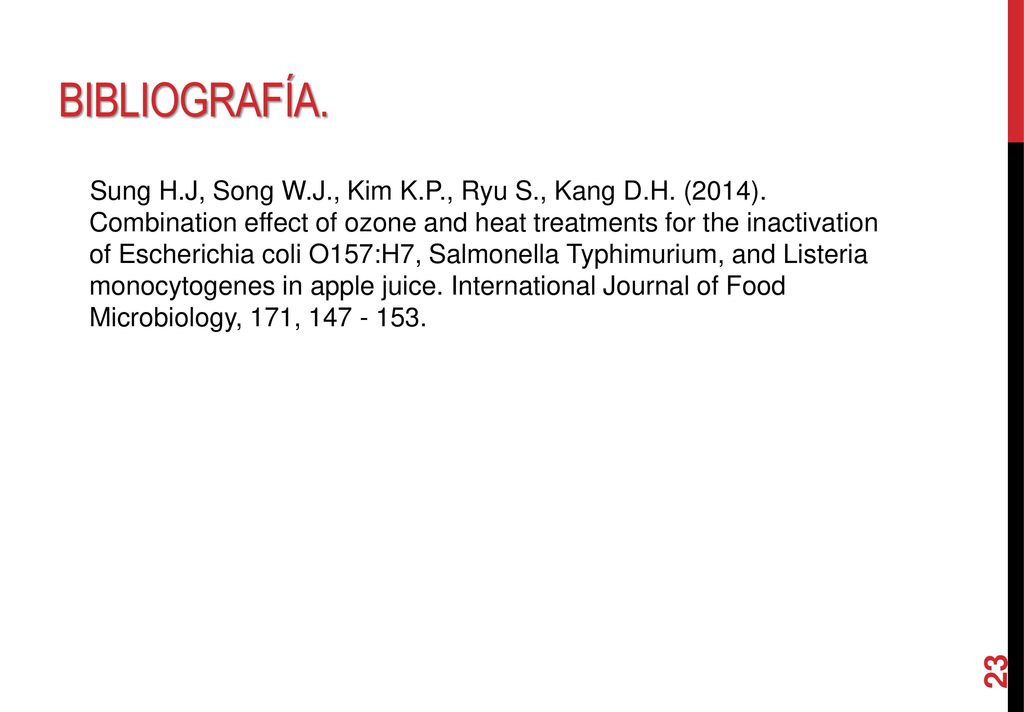 BIBLIOGRAFÍA.

Sung H.J, Song W.J., Kim K.P., Ryu S., Kang D.H. (2014). Combination effect of ozone and heat treatments for the inactivation of Escherichia coli O157:H7, Salmonella Typhimurium, and Listeria monocytogenes in apple juice. International Journal of Food Microbiology, 171, 147 - 153.

23